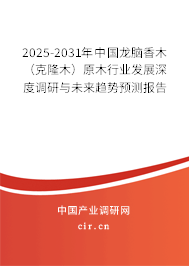 2025-2031年中国龙脑香木（克隆木）原木行业发展深度调研与未来趋势预测报告

中国产业调研网

cir.cn